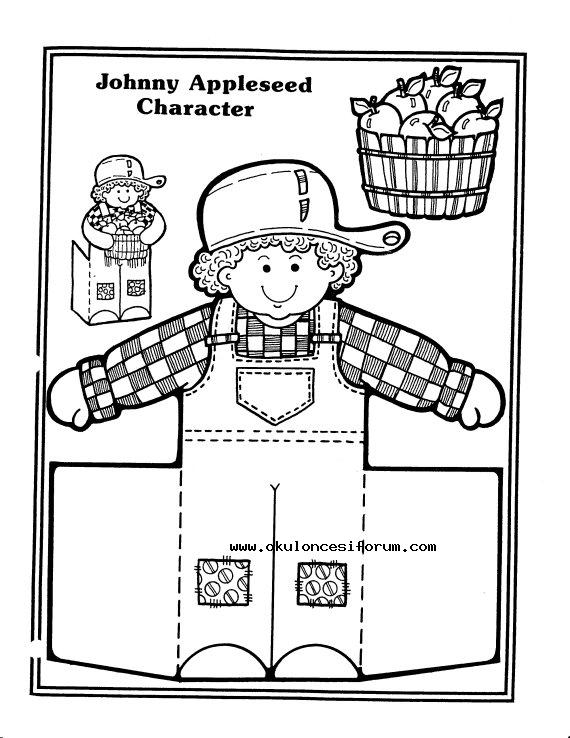 Johnny Appleseed
Character

www.okuloncesiforum.com